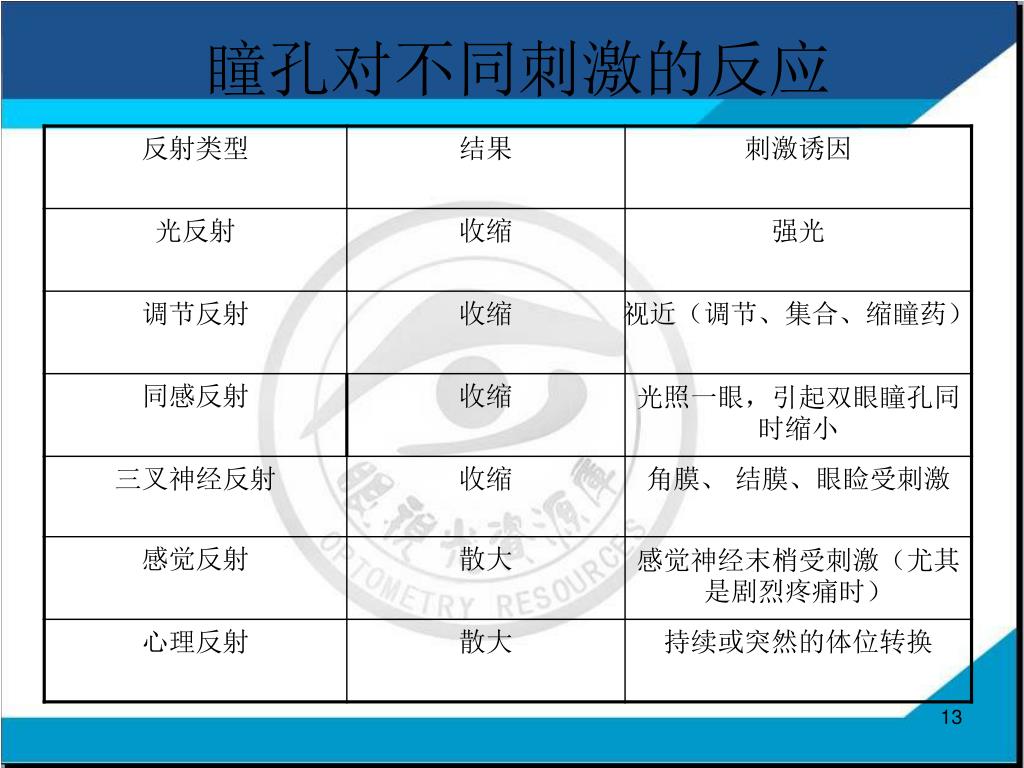 瞳孔对不同刺激的反应

| 反射类型 | 结果 | 刺激诱因 |
|---|---|---|
| 光反射 | 收缩 | 强光 |
| 调节反射 | 收缩 | 视近（调节、集合、缩瞳药） |
| 同感反射 | 收缩 | 光照一眼，引起双眼瞳孔同时缩小 |
| 三叉神经反射 | 收缩 | 角膜、 结膜、眼睑受刺激 |
| 感觉反射 | 散大 | 感觉神经末梢受刺激（尤其是剧烈疼痛时） |
| 心理反射 | 散大 | 持续或突然的体位转换 |

眼视光资源库
OPTOMETRY RESOURCES

13